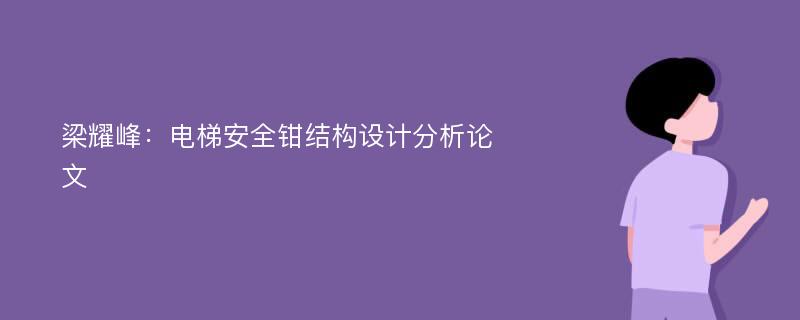 梁耀峰：电梯安全钳结构设计分析论文